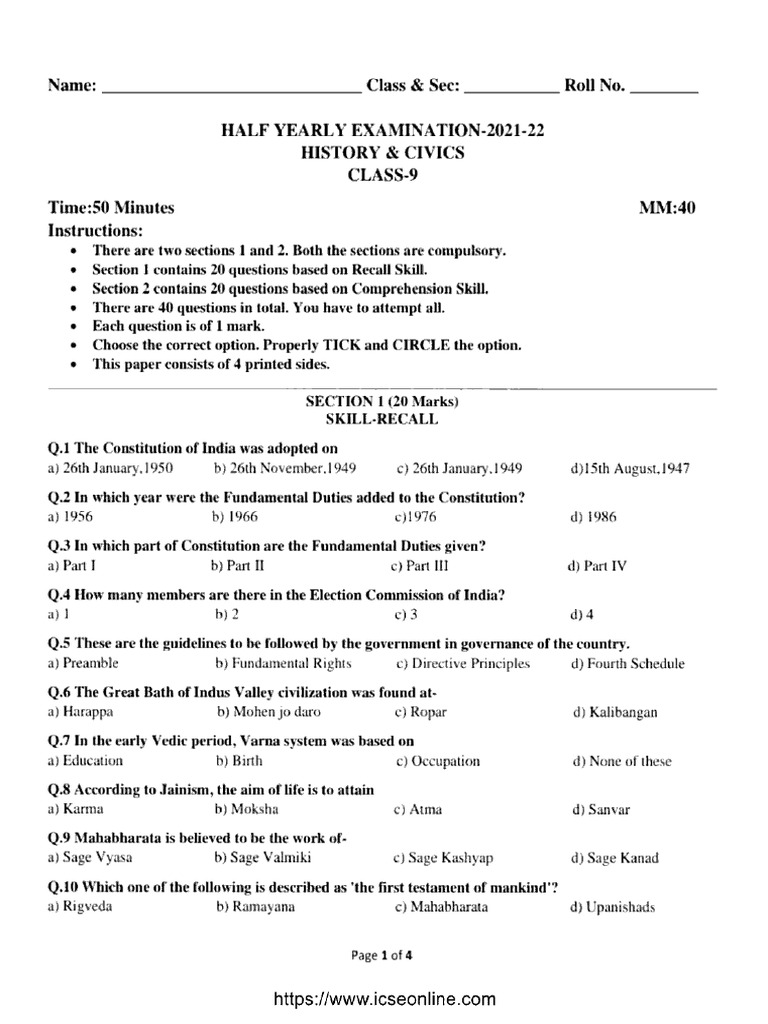 Name: ____ Class & Sec: ____ Roll No. ____

HALF YEARLY EXAMINATION-2021-22
HISTORY & CIVICS
CLASS-9

Time:50 Minutes MM:40

Instructions:
• There are two sections 1 and 2. Both the sections are compulsory.
• Section 1 contains 20 questions based on Recall Skill.
• Section 2 contains 20 questions based on Comprehension Skill.
• There are 40 questions in total. You have to attempt all.
• Each question is of 1 mark.
• Choose the correct option. Properly TICK and CIRCLE the option.
• This paper consists of 4 printed sides.

SECTION 1 (20 Marks)
SKILL-RECALL

Q.1 The Constitution of India was adopted on
a) 26th January,1950 b) 26th November,1949 c) 26th January,1949 d)15th August,1947

Q.2 In which year were the Fundamental Duties added to the Constitution?
a) 1956 b) 1966 c)1976 d) 1986

Q.3 In which part of Constitution are the Fundamental Duties given?
a) Part I b) Part II c) Part III d) Part IV

Q.4 How many members are there in the Election Commission of India?
a) 1 b) 2 c) 3 d) 4

Q.5 These are the guidelines to be followed by the government in governance of the country.
a) Preamble b) Fundamental Rights c) Directive Principles d) Fourth Schedule

Q.6 The Great Bath of Indus Valley civilization was found at-
a) Harappa b) Mohen jo daro c) Ropar d) Kalibangan

Q.7 In the early Vedic period, Varna system was based on
a) Education b) Birth c) Occupation d) None of these

Q.8 According to Jainism, the aim of life is to attain
a) Karma b) Moksha c) Atma d) Sanvar

Q.9 Mahabharata is believed to be the work of-
a) Sage Vyasa b) Sage Valmiki c) Sage Kashyap d) Sage Kanad

Q.10 Which one of the following is described as 'the first testament of mankind'?
a) Rigveda b) Ramayana c) Mahabharata d) Upanishads

Page 1 of 4

https://www.icseonline.com